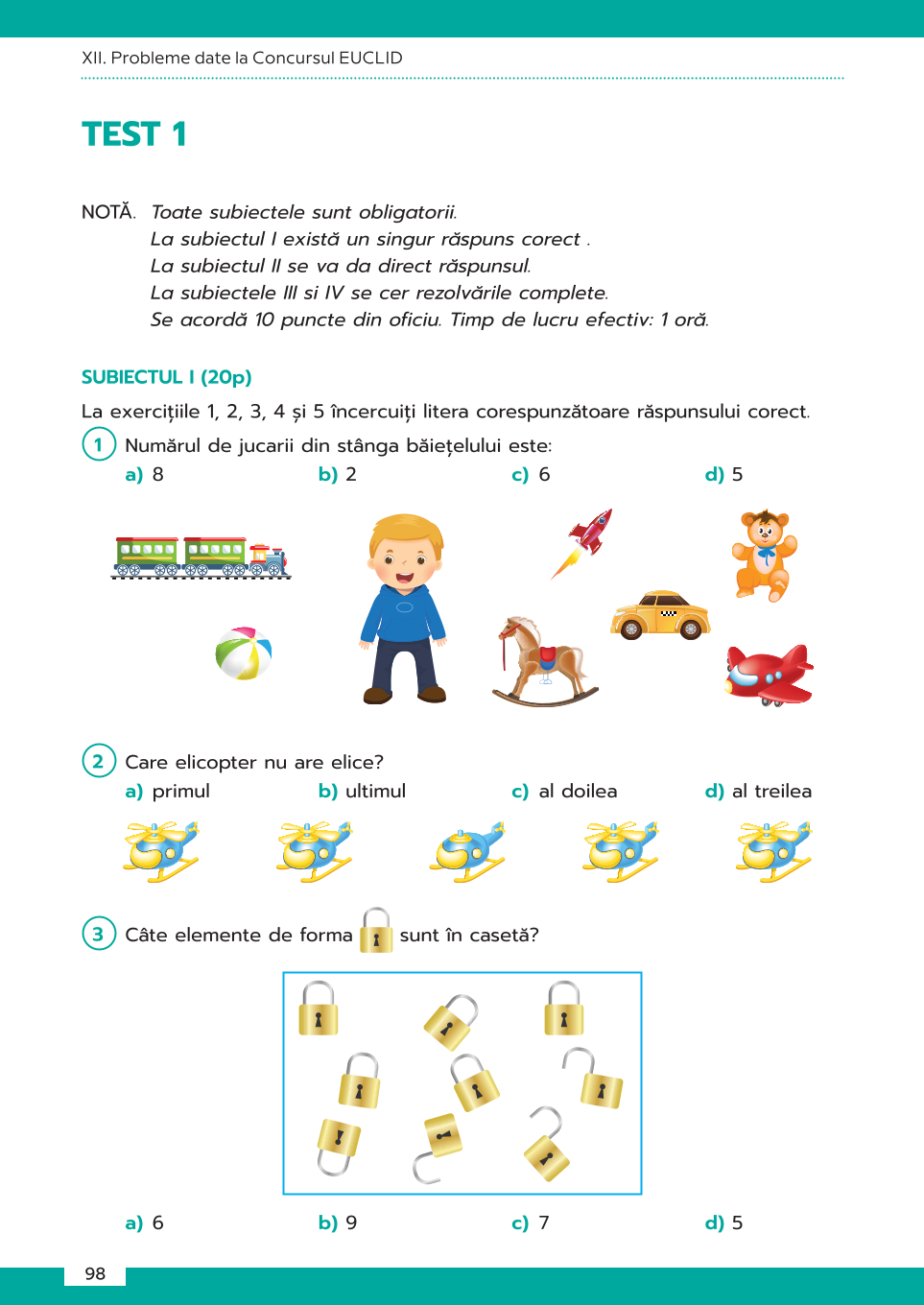 XII. Probleme date la Concursul EUCLID

TEST 1

NOTĂ. Toate subiectele sunt obligatorii.
La subiectul I există un singur răspuns corect .
La subiectul II se va da direct răspunsul.
La subiectele III si IV se cer rezolvările complete.
Se acordă 10 puncte din oficiu. Timp de lucru efectiv: 1 oră.

SUBIECTUL I (20p)

La exercițiile 1, 2, 3, 4 și 5 încercuiți litera corespunzătoare răspunsului corect.

1 Numărul de jucarii din stânga băiețelului este:
a) 8 b) 2 c) 6 d) 5

2 Care elicopter nu are elice?
a) primul b) ultimul c) al doilea d) al treilea

3 Câte elemente de forma sunt în casetă?

a) 6 b) 9 c) 7 d) 5

98